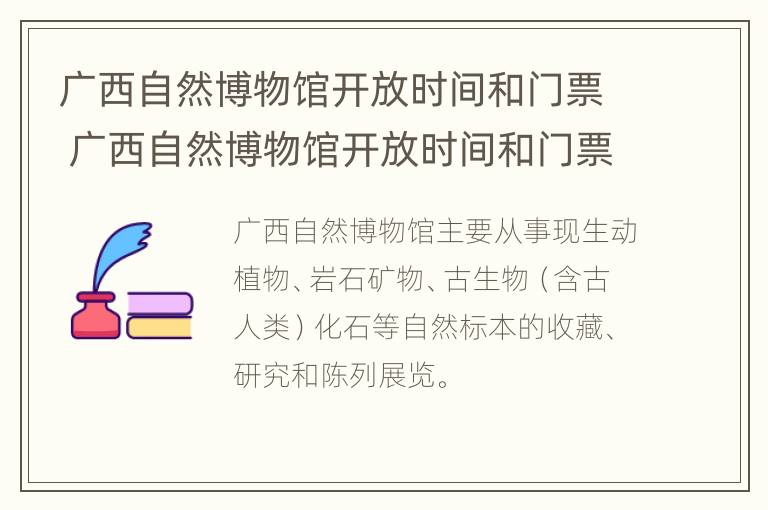 广西自然博物馆开放时间和门票
广西自然博物馆开放时间和门票

广西自然博物馆主要从事现生动植物、岩石矿物、古生物（含古人类）化石等自然标本的收藏、研究和陈列展览。